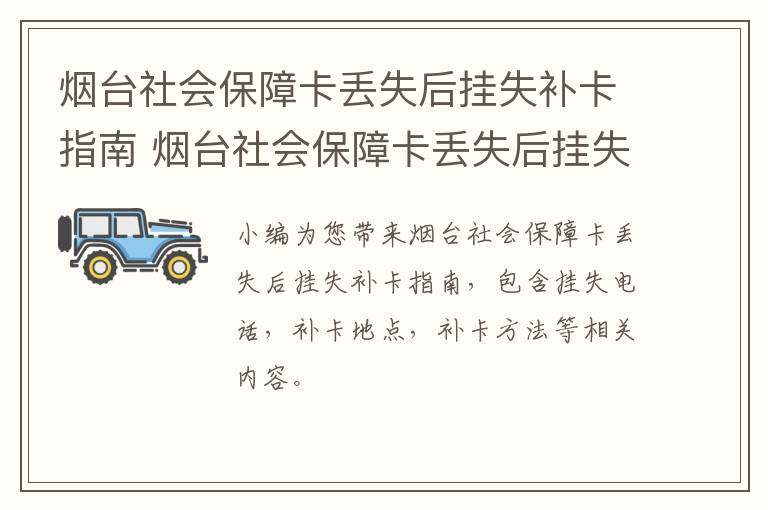 烟台社会保障卡丢失后挂失补卡指南 烟台社会保障卡丢失后挂失

小编为您带来烟台社会保障卡丢失后挂失补卡指南，包含挂失电话，补卡地点，补卡方法等相关内容。